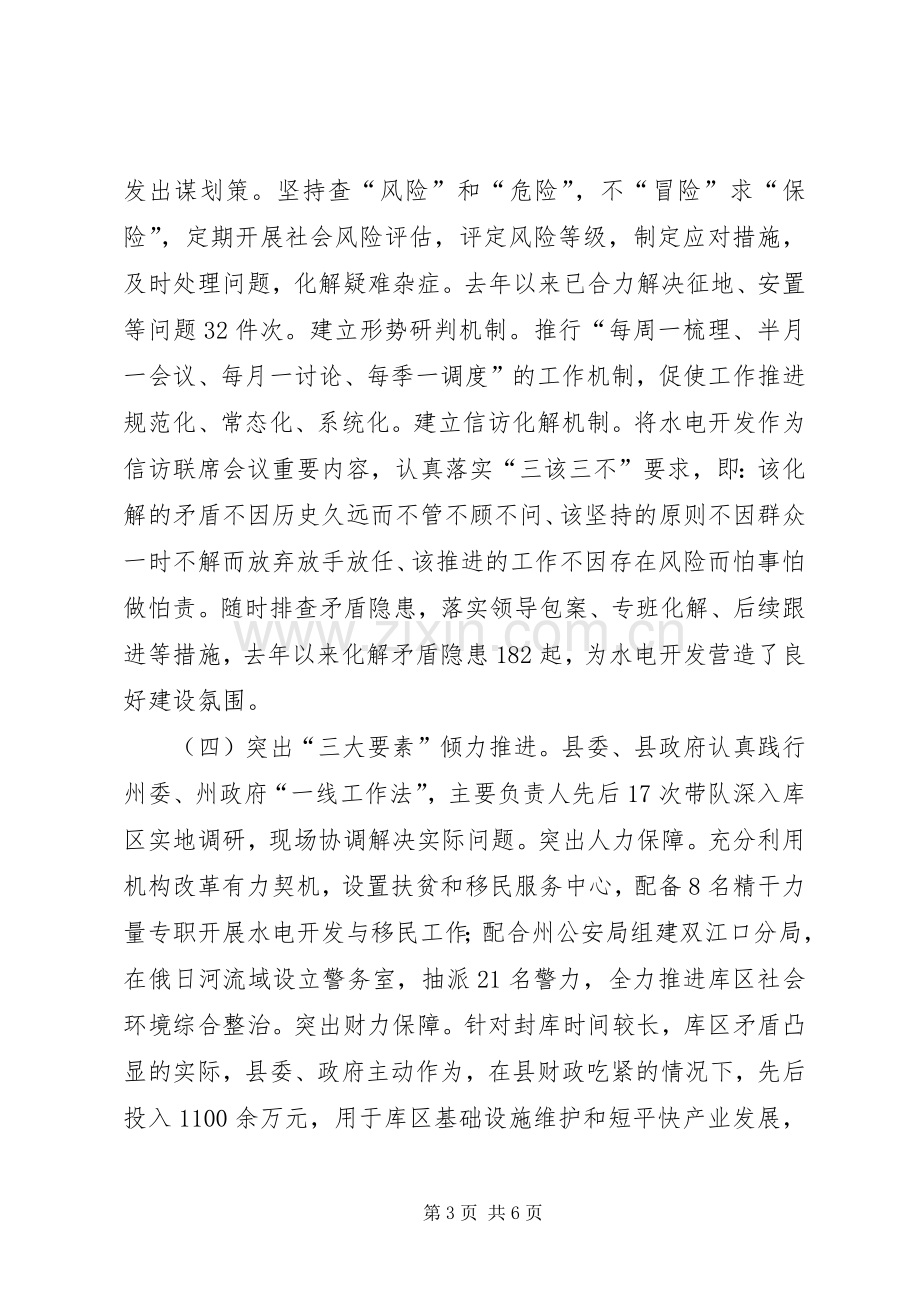 发出谋划策。坚持查“风险”和“危险”，不“冒险”求“保险”，定期开展社会风险评估，评定风险等级，制定应对措施，及时处理问题，化解疑难杂症。去年以来已合力解决征地、安置等问题32件次。建立形势研判机制。推行“每周一梳理、半月一会议、每月一讨论、每季一调度”的工作机制，促使工作推进规范化、常态化、系统化。建立信访化解机制。将水电开发作为信访联席会议重要内容，认真落实“三该三不”要求，即：该化解的矛盾不因历史久远而不管不顾不问、该坚持的原则不因群众一时不解而放弃放手放任、该推进的工作不因存在风险而怕事怕做怕责。随时排查矛盾隐患，落实领导包案、专班化解、后续跟进等措施，去年以来化解矛盾隐患182起，为水电开发营造了良好建设氛围。

（四）突出“三大要素”倾力推进。县委、县政府认真践行州委、州政府“一线工作法”，主要负责人先后17次带队深入库区实地调研，现场协调解决实际问题。突出人力保障。充分利用机构改革有力契机，设置扶贫和移民服务中心，配备8名精干力量专职开展水电开发与移民工作；配合州公安局组建双江口分局，在俄日河流域设立警务室，抽派21名警力，全力推进库区社会环境综合整治。突出财力保障。针对封库时间较长，库区矛盾凸显的实际，县委、政府主动作为，在县财政吃紧的情况下，先后投入1100余万元，用于库区基础设施维护和短平快产业发展，

第3页 共6页

www.zixin.com.cn